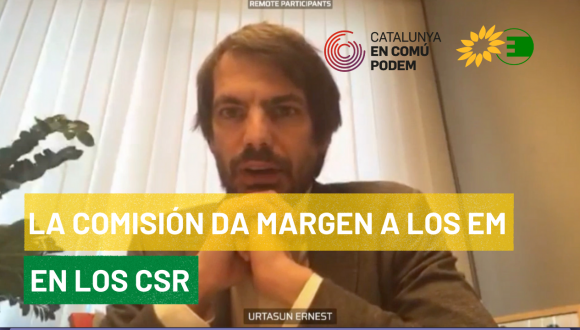 REMOTE PARTICIPANTS

CATALUNYA
EN COMÚ
PODEM

LA COMISIÓN DA MARGEN A LOS EM

EN LOS CSR

URTASUN ERNEST